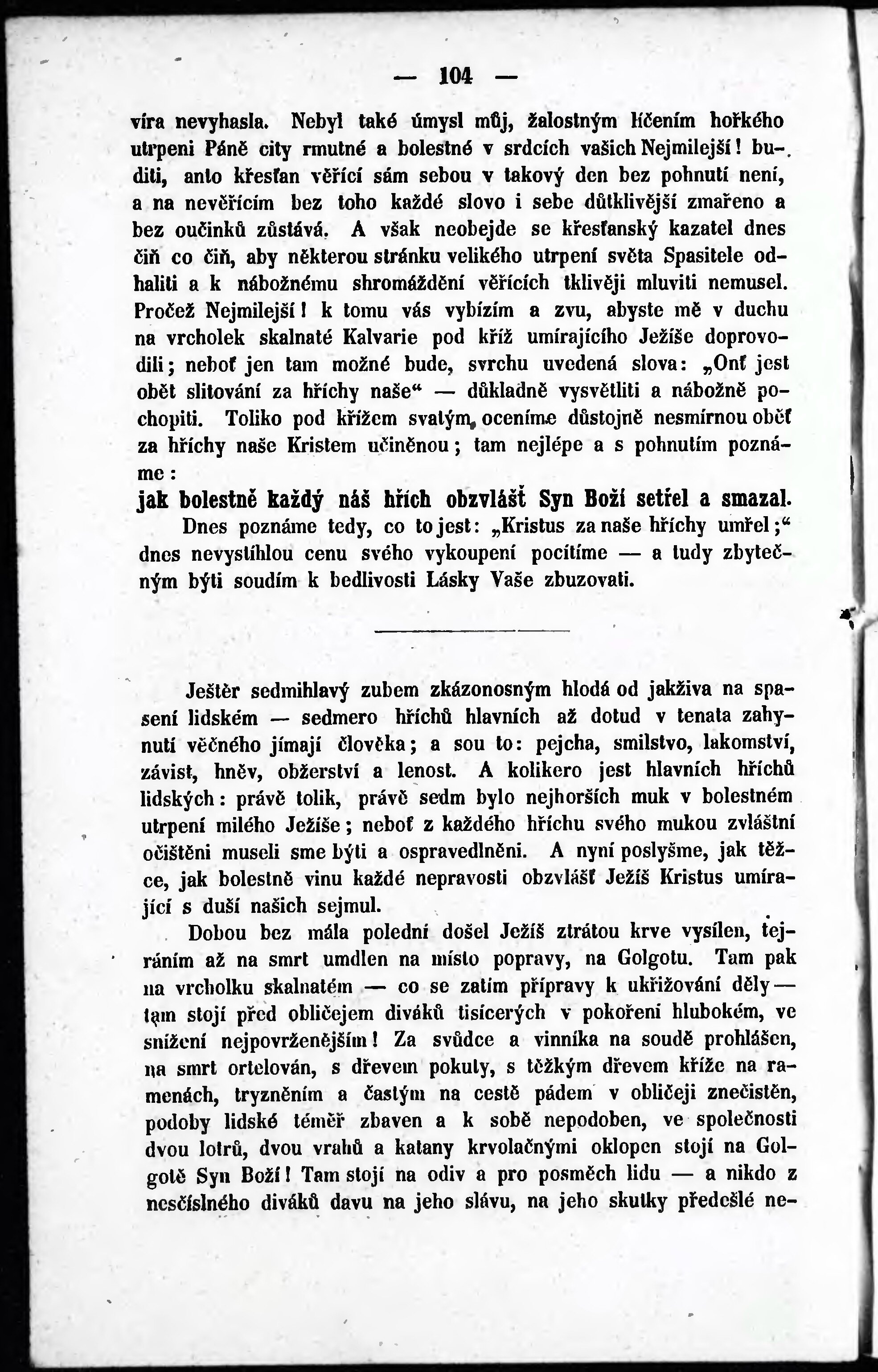 — 104 —

víra nevyhasla. Nebyl také úmysl můj, žalostným líčením hořkého utrpení Páně city rmutné a bolestné v srdcích vašich Nejmilejší! buditi, anto křesťan věřící sám sebou v takový den bez pohnutí není, a na nevěřícím bez toho každé slovo i sebe důtklivější zmařeno a bez oučinků zůstává. A však neobejde se křesťanský kazatel dnes čiň co čiň, aby některou stránku velikého utrpení světa Spasitele odhaliti a k nábožnému shromáždění věřících tklivěji mluviti nemusel. Pročež Nejmilejší! k tomu vás vybízím a zvu, abyste mě v duchu na vrcholek skalnaté Kalvarie pod kříž umírajícího Ježíše doprovodili; neboť jen tam možné bude, svrchu uvedená slova: „Onť jest obět slitování za hříchy naše“ — důkladně vysvětliti a nábožně pochopiti. Toliko pod křížem svatým oceníme důstojně nesmírnou oběť za hříchy naše Kristem učiněnou; tam nejlépe a s pohnutím poznáme:

jak bolestně každý náš hřích obzvlášť Syn Boží setřel a smazal.

Dnes poznáme tedy, co to jest: „Kristus za naše hříchy umřel;“ dnes nevystihlou cenu svého vykoupení pocítíme — a tudy zbytečným býti soudím k bedlivosti Lásky Vaše zbuzovati.

Ještěr sedmihlavý zubem zkázonosným hlodá od jakživa na spasení lidském — sedmero hříchů hlavních až dotud v tenata zahynutí věčného jímají člověka; a sou to: pejcha, smilstvo, lakomství, závist, hněv, obžerství a lenost. A kolikero jest hlavních hříchů lidských: právě tolik, právě sedm bylo nejhorších muk v bolestném utrpení milého Ježíše; neboť z každého hříchu svého mukou zvláštní očištěni museli sme býti a ospravedlněni. A nyní poslyšme, jak těžce, jak bolestně vinu každé nepravosti obzvlášť Ježíš Kristus umírající s duší našich sejmul.

Dobou bez mála polední došel Ježíš ztrátou krve vysílen, tejráním až na smrt umdlen na místo popravy, na Golgotu. Tam pak na vrcholku skalnatém — co se zatím přípravy k ukřižování děly — tam stojí před obličejem diváků tisícerých v pokoření hlubokém, ve snížení nejpovrženějším! Za svůdce a vinníka na soudě prohlášen, na smrt ortelován, s dřevem pokuty, s těžkým dřevem kříže na ramenách, tryzněním a častým na cestě pádem v obličeji znečistěn, podoby lidské téměř zbaven a k sobě nepodoben, ve společnosti dvou lotrů, dvou vrahů a katany krvolačnými oklopen stojí na Golgotě Syn Boží! Tam stojí na odiv a pro posměch lidu — a nikdo z nesčíslného diváků davu na jeho slávu, na jeho skutky předešlé ne-